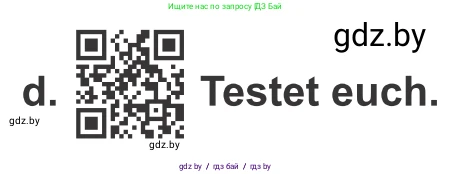 Ищите нас по запросу ГДЗ Бай

gdz.by

d. Testet euch.

gdz.by

gdz.by

gdz.by / гдз бай / гдз by